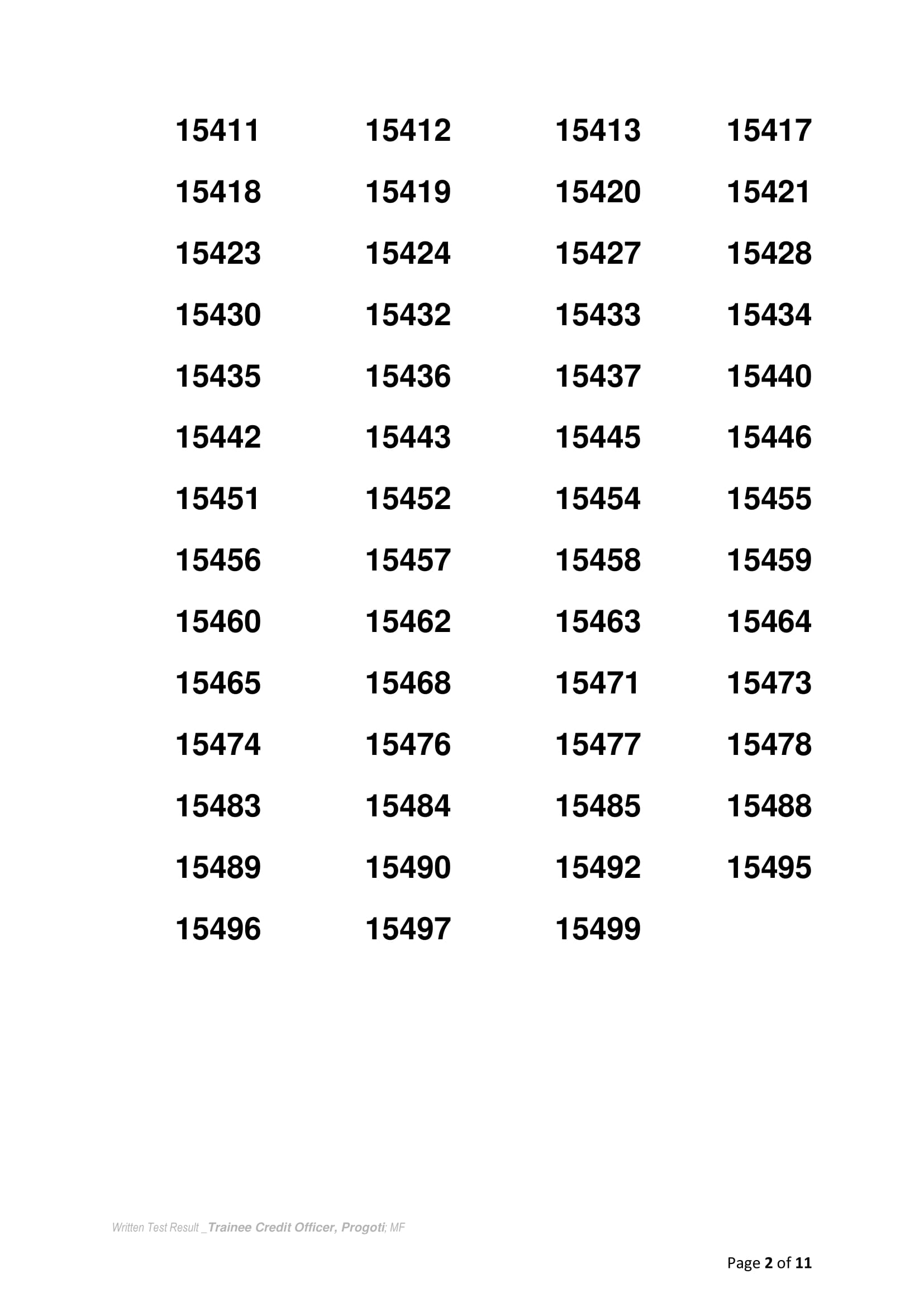 | 15411 | 15412 | 15413 | 15417 |
|---|---|---|---|
| 15418 | 15419 | 15420 | 15421 |
| 15423 | 15424 | 15427 | 15428 |
| 15430 | 15432 | 15433 | 15434 |
| 15435 | 15436 | 15437 | 15440 |
| 15442 | 15443 | 15445 | 15446 |
| 15451 | 15452 | 15454 | 15455 |
| 15456 | 15457 | 15458 | 15459 |
| 15460 | 15462 | 15463 | 15464 |
| 15465 | 15468 | 15471 | 15473 |
| 15474 | 15476 | 15477 | 15478 |
| 15483 | 15484 | 15485 | 15488 |
| 15489 | 15490 | 15492 | 15495 |
| 15496 | 15497 | 15499 | |

Written Test Result _Trainee Credit Officer, Progoti; MF

Page 2 of 11